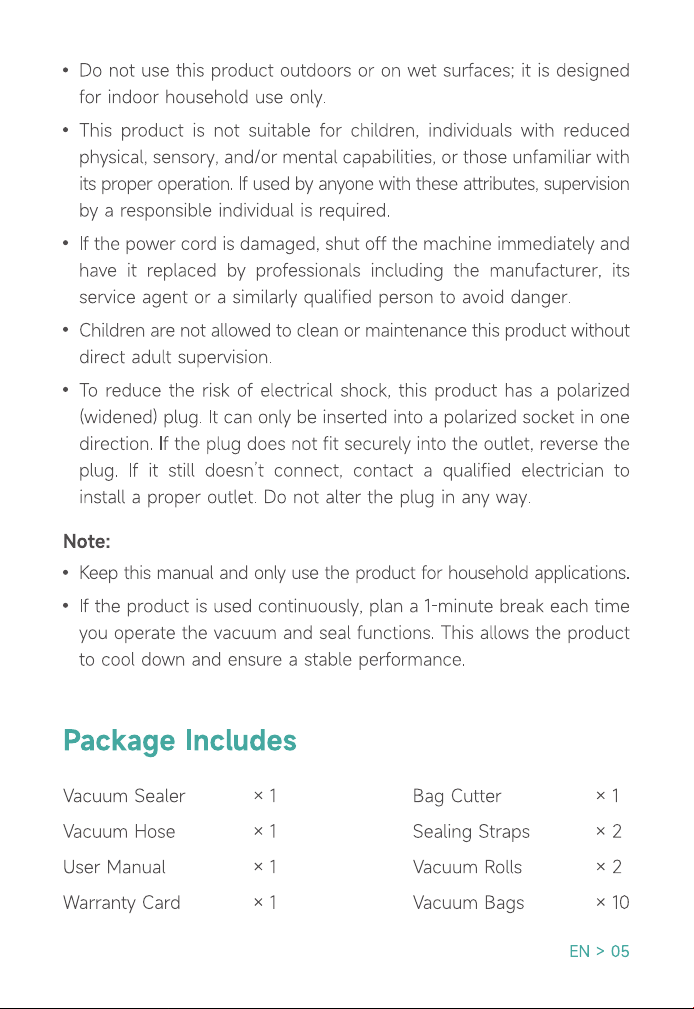 • Do not use this product outdoors or on wet surfaces; it is designed for indoor household use only.

• This product is not suitable for children, individuals with reduced physical, sensory, and/or mental capabilities, or those unfamiliar with its proper operation. If used by anyone with these attributes, supervision by a responsible individual is required.

• If the power cord is damaged, shut off the machine immediately and have it replaced by professionals including the manufacturer, its service agent or a similarly qualified person to avoid danger.

• Children are not allowed to clean or maintenance this product without direct adult supervision.

• To reduce the risk of electrical shock, this product has a polarized (widened) plug. It can only be inserted into a polarized socket in one direction. If the plug does not fit securely into the outlet, reverse the plug. If it still doesn't connect, contact a qualified electrician to install a proper outlet. Do not alter the plug in any way.

Note:

• Keep this manual and only use the product for household applications.

• If the product is used continuously, plan a 1-minute break each time you operate the vacuum and seal functions. This allows the product to cool down and ensure a stable performance.

Package Includes

Vacuum Sealer × 1
Vacuum Hose × 1
User Manual × 1
Warranty Card × 1

Bag Cutter × 1
Sealing Straps × 2
Vacuum Rolls × 2
Vacuum Bags × 10

EN > 05